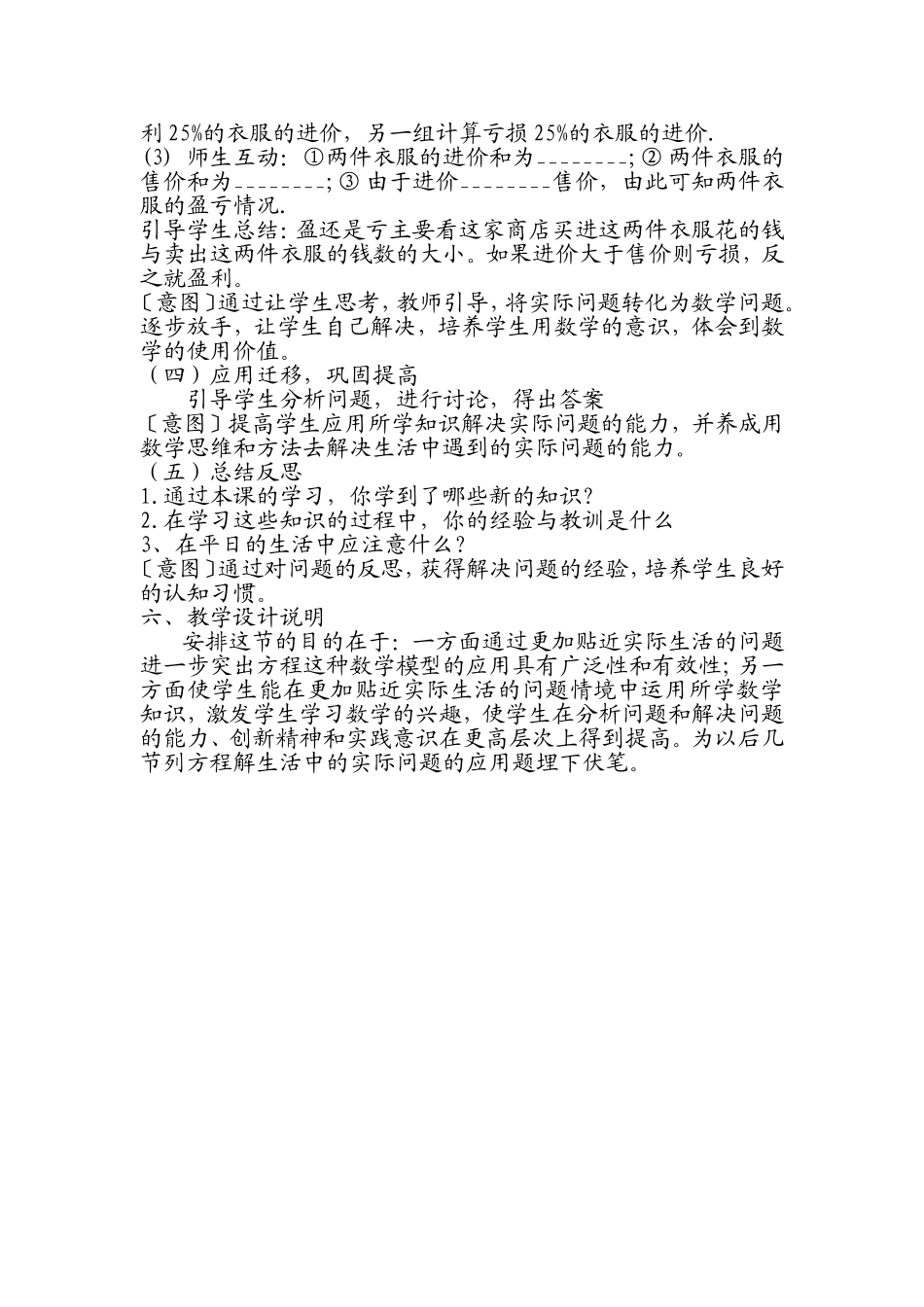 利25%的衣服的进价，另一组计算亏损25%的衣服的进价.

(3) 师生互动：①两件衣服的进价和为____；②两件衣服的售价和为____；③由于进价____售价，由此可知两件衣服的盈亏情况.

引导学生总结：盈还是亏主要看这家商店买进这两件衣服花的钱与卖出这两件衣服的钱数的大小。如果进价大于售价则亏损，反之就盈利。

〔意图〕通过让学生思考，教师引导，将实际问题转化为数学问题。逐步放手，让学生自己解决，培养学生用数学的意识，体会到数学的使用价值。

（四）应用迁移，巩固提高

引导学生分析问题，进行讨论，得出答案

〔意图〕提高学生应用所学知识解决实际问题的能力，并养成用数学思维和方法去解决生活中遇到的实际问题的能力。

（五）总结反思

1.通过本课的学习，你学到了哪些新的知识？

2.在学习这些知识的过程中，你的经验与教训是什么

3、在平日的生活中应注意什么？

〔意图〕通过对问题的反思，获得解决问题的经验，培养学生良好的认知习惯。

六、教学设计说明

安排这节的目的在于：一方面通过更加贴近实际生活的问题进一步突出方程这种数学模型的应用具有广泛性和有效性；另一方面使学生能在更加贴近实际生活的问题情境中运用所学数学知识，激发学生学习数学的兴趣，使学生在分析问题和解决问题的能力、创新精神和实践意识在更高层次上得到提高。为以后几节列方程解生活中的实际问题的应用题埋下伏笔。